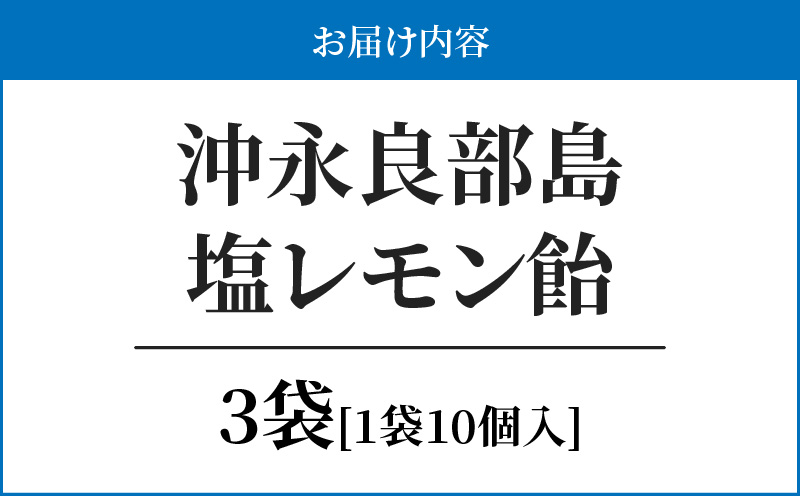 お届け内容

沖永良部島
塩レモン飴

3袋[1袋10個入]